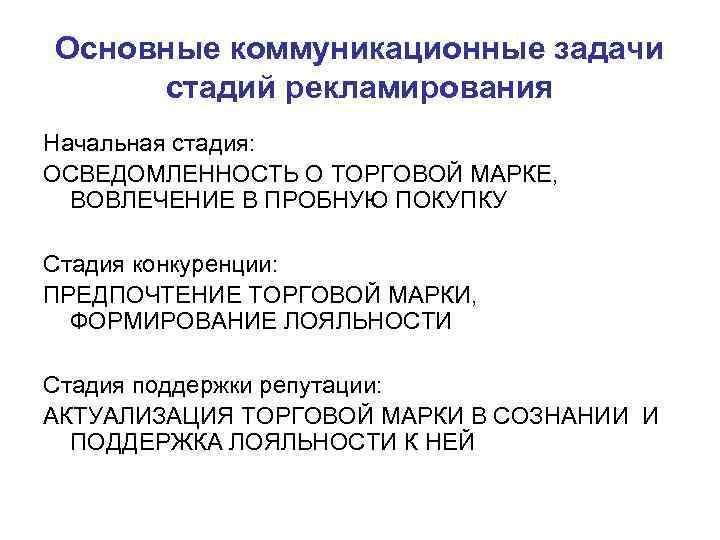 Основные коммуникационные задачи стадий рекламирования

Начальная стадия:

ОСВЕДОМЛЕННОСТЬ О ТОРГОВОЙ МАРКЕ, ВОВЛЕЧЕНИЕ В ПРОБНУЮ ПОКУПКУ

Стадия конкуренции:

ПРЕДПОЧТЕНИЕ ТОРГОВОЙ МАРКИ, ФОРМИРОВАНИЕ ЛОЯЛЬНОСТИ

Стадия поддержки репутации:

АКТУАЛИЗАЦИЯ ТОРГОВОЙ МАРКИ В СОЗНАНИИ И ПОДДЕРЖКА ЛОЯЛЬНОСТИ К НЕЙ